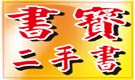 書寶
二手書